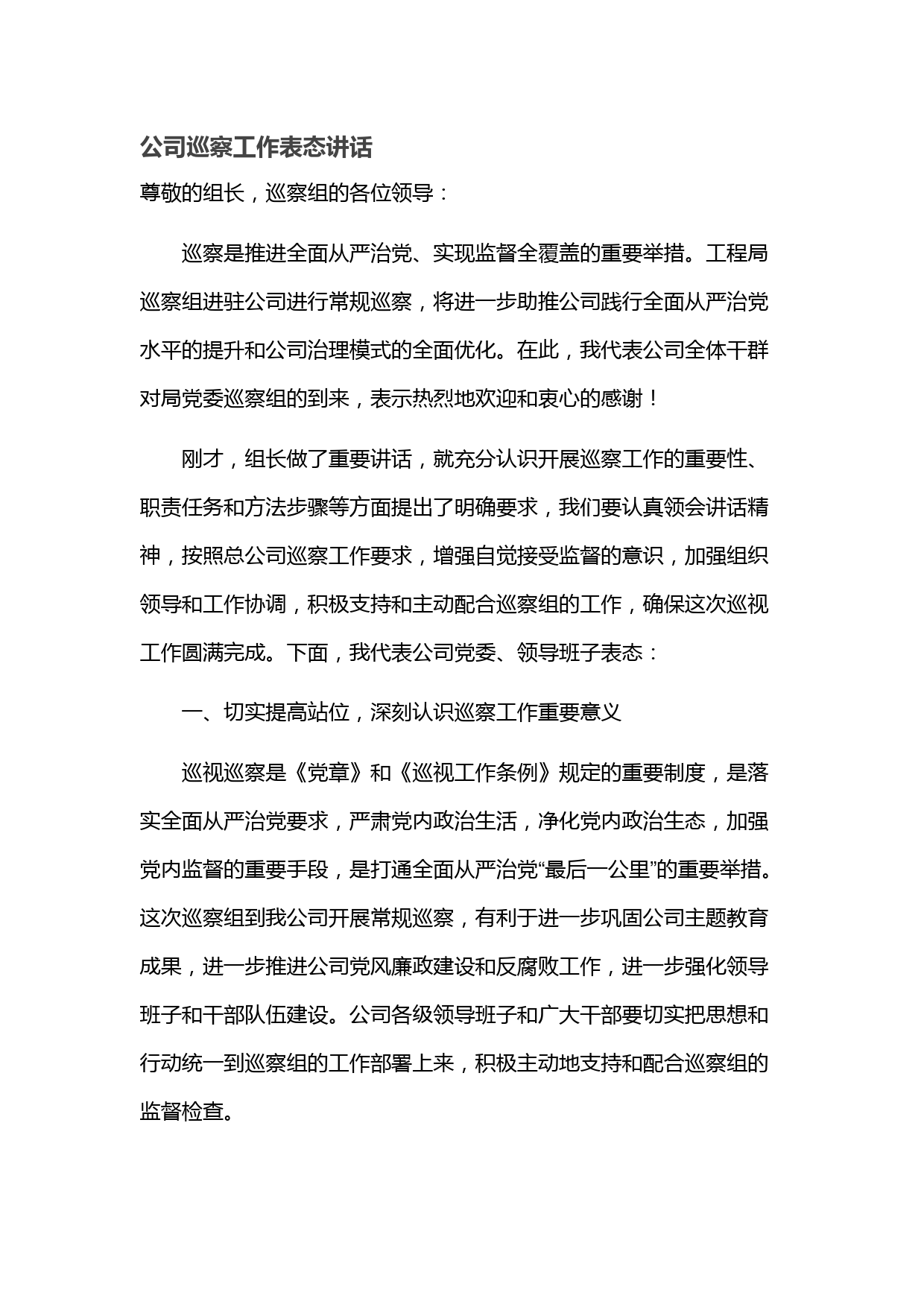 公司巡察工作表态讲话

尊敬的组长，巡察组的各位领导：

巡察是推进全面从严治党、实现监督全覆盖的重要举措。工程局巡察组进驻公司进行常规巡察，将进一步助推公司践行全面从严治党水平的提升和公司治理模式的全面优化。在此，我代表公司全体干群对局党委巡察组的到来，表示热烈地欢迎和衷心的感谢！

刚才，组长做了重要讲话，就充分认识开展巡察工作的重要性、职责任务和方法步骤等方面提出了明确要求，我们要认真领会讲话精神，按照总公司巡察工作要求，增强自觉接受监督的意识，加强组织领导和工作协调，积极支持和主动配合巡察组的工作，确保这次巡视工作圆满完成。下面，我代表公司党委、领导班子表态：

一、切实提高站位，深刻认识巡察工作重要意义

巡视巡察是《党章》和《巡视工作条例》规定的重要制度，是落实全面从严治党要求，严肃党内政治生活，净化党内政治生态，加强党内监督的重要手段，是打通全面从严治党“最后一公里”的重要举措。这次巡察组到我公司开展常规巡察，有利于进一步巩固公司主题教育成果，进一步推进公司党风廉政建设和反腐败工作，进一步强化领导班子和干部队伍建设。公司各级领导班子和广大干部要切实把思想和行动统一到巡察组的工作部署上来，积极主动地支持和配合巡察组的监督检查。